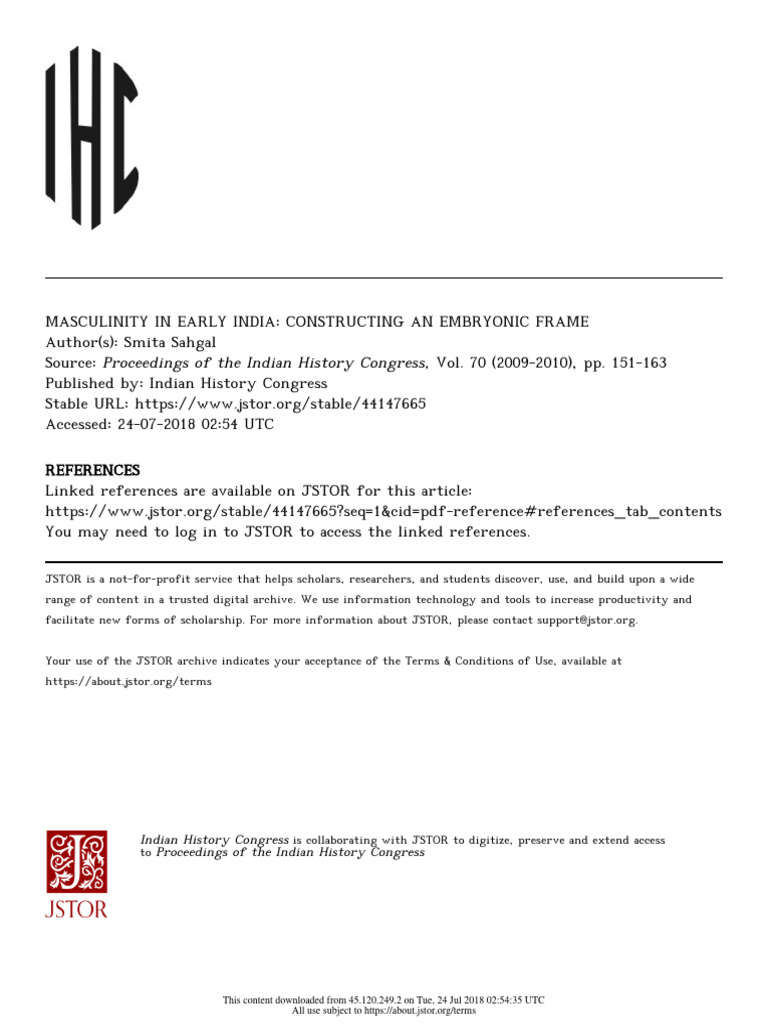 IHC

MASCULINITY IN EARLY INDIA: CONSTRUCTING AN EMBRYONIC FRAME
Author(s): Smita Sahgal
Source: Proceedings of the Indian History Congress, Vol. 70 (2009-2010), pp. 151-163
Published by: Indian History Congress
Stable URL: https://www.jstor.org/stable/44147665
Accessed: 24-07-2018 02:54 UTC

REFERENCES
Linked references are available on JSTOR for this article:
https://www.jstor.org/stable/44147665?seq=1&cid=pdf-reference#references_tab_contents
You may need to log in to JSTOR to access the linked references.

JSTOR is a not-for-profit service that helps scholars, researchers, and students discover, use, and build upon a wide range of content in a trusted digital archive. We use information technology and tools to increase productivity and facilitate new forms of scholarship. For more information about JSTOR, please contact support@jstor.org.

Your use of the JSTOR archive indicates your acceptance of the Terms & Conditions of Use, available at https://about.jstor.org/terms

JSTOR

Indian History Congress is collaborating with JSTOR to digitize, preserve and extend access to Proceedings of the Indian History Congress

This content downloaded from 45.120.249.2 on Tue, 24 Jul 2018 02:54:35 UTC
All use subject to https://about.jstor.org/terms